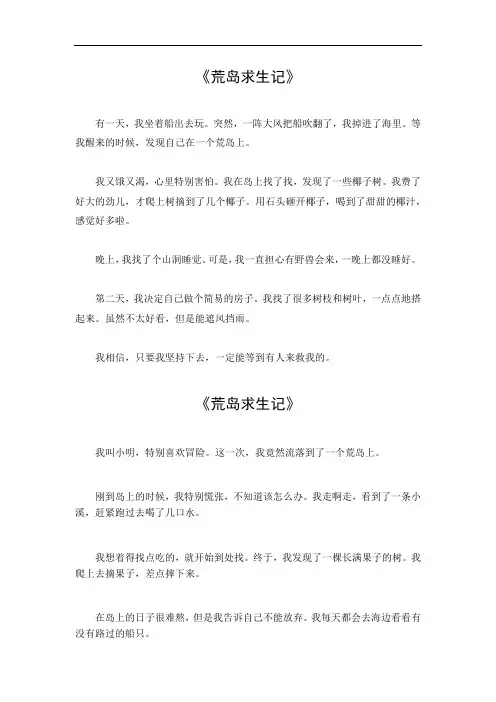 《荒岛求生记》

有一天，我坐着船出去玩。突然，一阵大风把船吹翻了，我掉进了海里。等我醒来的时候，发现自己在一个荒岛上。

我又饿又渴，心里特别害怕。我在岛上找了找，发现了一些椰子树。我费了好大的劲儿，才爬上树摘到了几个椰子。用石头砸开椰子，喝到了甜甜的椰汁，感觉好多啦。

晚上，我找了个山洞睡觉。可是，我一直担心有野兽会来，一晚上都没睡好。

第二天，我决定自己做个简易的房子。我找了很多树枝和树叶，一点点地搭起来。虽然不太好看，但是能遮风挡雨。

我相信，只要我坚持下去，一定能等到有人来救我的。

《荒岛求生记》

我叫小明，特别喜欢冒险。这一次，我竟然流落到了一个荒岛上。

刚到岛上的时候，我特别慌张，不知道该怎么办。我走啊走，看到了一条小溪，赶紧跑过去喝了几口水。

我想着得找点吃的，就开始到处找。终于，我发现了一棵长满果子的树。我爬上去摘果子，差点摔下来。

在岛上的日子很难熬，但是我告诉自己不能放弃。我每天都会去海边看看有没有路过的船只。